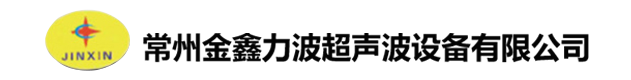 JINXIN

常州金鑫力波超声波设备有限公司